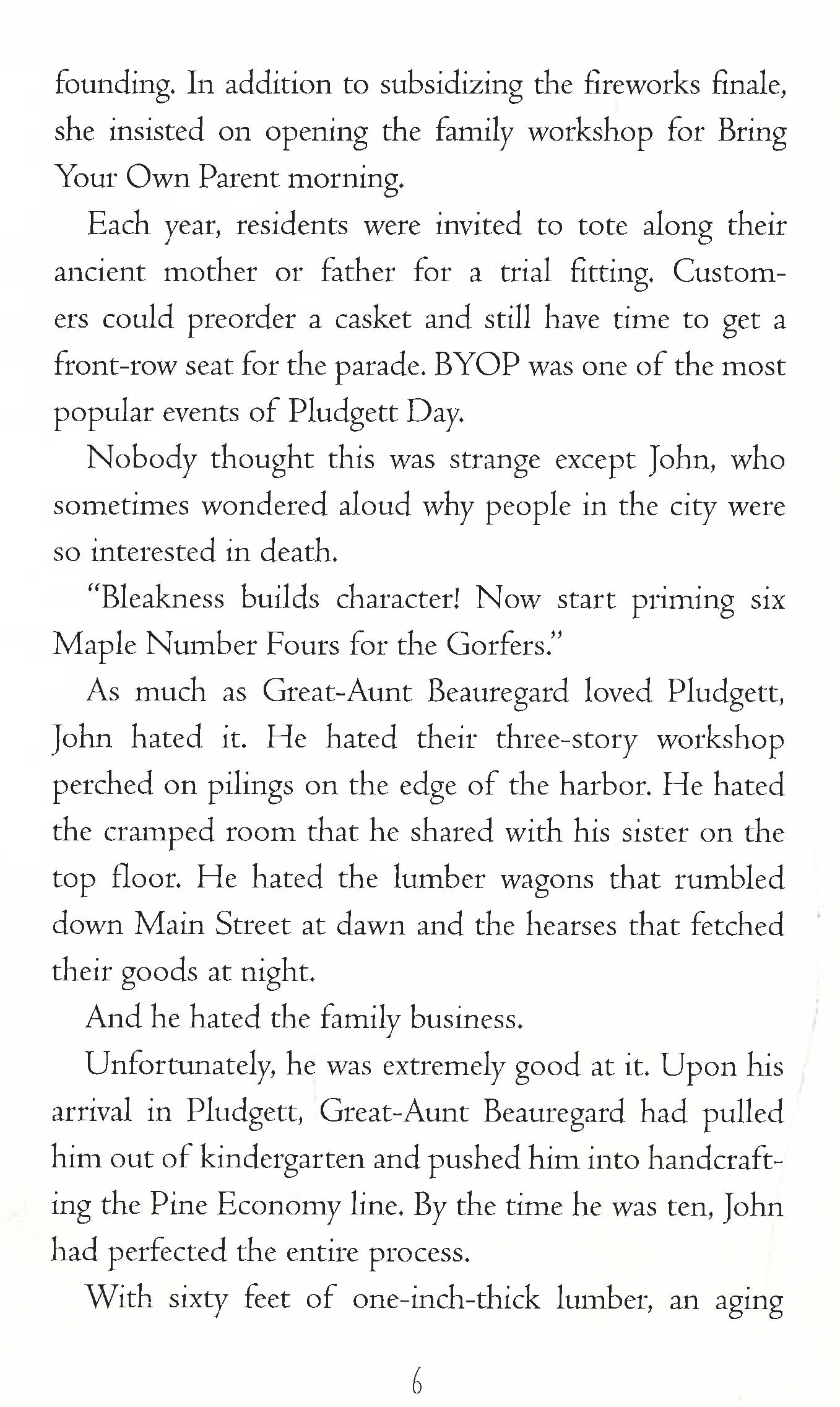 founding. In addition to subsidizing the fireworks finale, she insisted on opening the family workshop for Bring Your Own Parent morning.

Each year, residents were invited to tote along their ancient mother or father for a trial fitting. Customers could preorder a casket and still have time to get a front-row seat for the parade. BYOP was one of the most popular events of Pludgett Day.

Nobody thought this was strange except John, who sometimes wondered aloud why people in the city were so interested in death.

"Bleakness builds character! Now start priming six Maple Number Fours for the Gorfers."

As much as Great-Aunt Beauregard loved Pludgett, John hated it. He hated their three-story workshop perched on pilings on the edge of the harbor. He hated the cramped room that he shared with his sister on the top floor. He hated the lumber wagons that rumbled down Main Street at dawn and the hearses that fetched their goods at night.

And he hated the family business.

Unfortunately, he was extremely good at it. Upon his arrival in Pludgett, Great-Aunt Beauregard had pulled him out of kindergarten and pushed him into handcrafting the Pine Economy line. By the time he was ten, John had perfected the entire process.

With sixty feet of one-inch-thick lumber, an aging

6